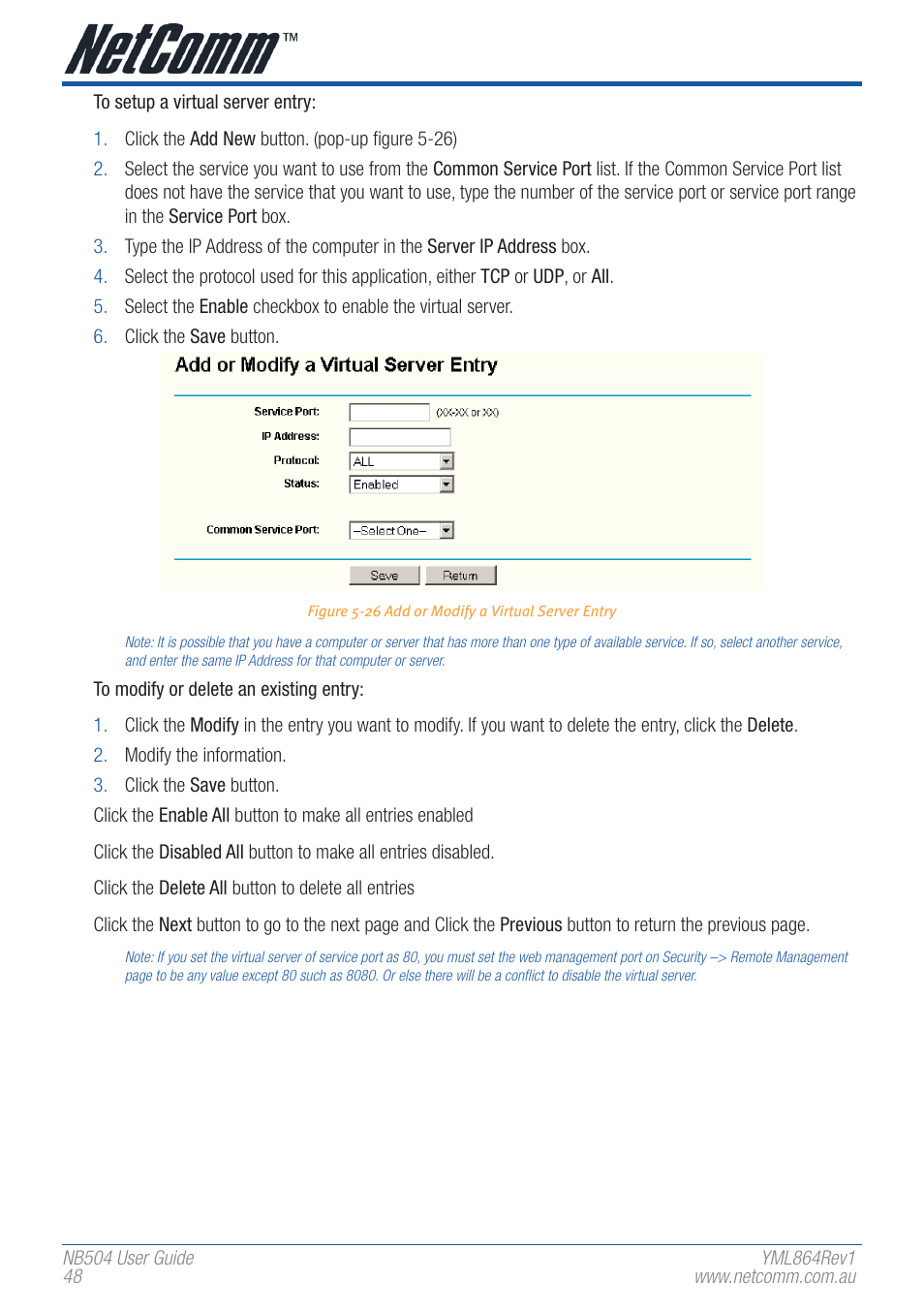 NetComm™

To setup a virtual server entry:

1. Click the Add New button. (pop-up figure 5-26)
2. Select the service you want to use from the Common Service Port list. If the Common Service Port list does not have the service that you want to use, type the number of the service port or service port range in the Service Port box.
3. Type the IP Address of the computer in the Server IP Address box.
4. Select the protocol used for this application, either TCP or UDP, or All.
5. Select the Enable checkbox to enable the virtual server.
6. Click the Save button.

Add or Modify a Virtual Server Entry

Service Port: (XX-XX or XX)
IP Address:
Protocol: ALL
Status: Enabled
Common Service Port: --Select One--

Save Return

Figure 5-26 Add or Modify a Virtual Server Entry

Note: It is possible that you have a computer or server that has more than one type of available service. If so, select another service, and enter the same IP Address for that computer or server.

To modify or delete an existing entry:

1. Click the Modify in the entry you want to modify. If you want to delete the entry, click the Delete.
2. Modify the information.
3. Click the Save button.

Click the Enable All button to make all entries enabled

Click the Disabled All button to make all entries disabled.

Click the Delete All button to delete all entries

Click the Next button to go to the next page and Click the Previous button to return the previous page.

Note: If you set the virtual server of service port as 80, you must set the web management port on Security –> Remote Management page to be any value except 80 such as 8080. Or else there will be a conflict to disable the virtual server.

NB504 User Guide
48

YML864Rev1
www.netcomm.com.au